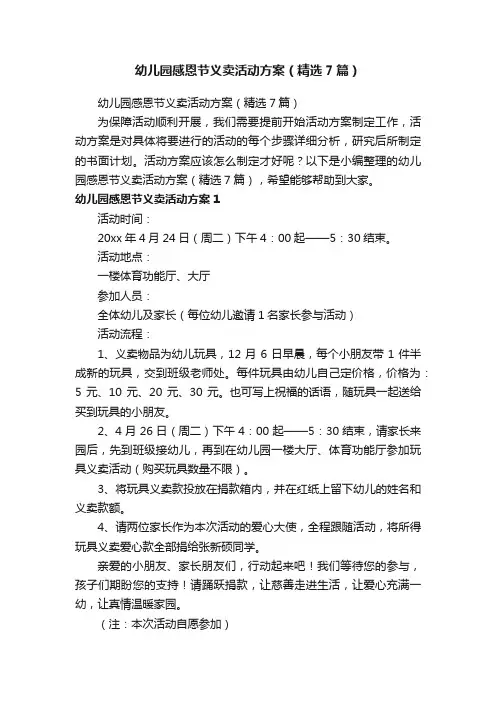 幼儿园感恩节义卖活动方案（精选7篇）

幼儿园感恩节义卖活动方案（精选7篇）

为保障活动顺利开展，我们需要提前开始活动方案制定工作，活动方案是对具体将要进行的活动的每个步骤详细分析，研究后所制定的书面计划。活动方案应该怎么制定才好呢？以下是小编整理的幼儿园感恩节义卖活动方案（精选7篇），希望能够帮助到大家。

幼儿园感恩节义卖活动方案1

活动时间：

20xx年4月24日（周二）下午4：00起——5：30结束。

活动地点：

一楼体育功能厅、大厅

参加人员：

全体幼儿及家长（每位幼儿邀请1名家长参与活动）

活动流程：

1、义卖物品为幼儿玩具，12月6日早晨，每个小朋友带1件半成新的玩具，交到班级老师处。每件玩具由幼儿自己定价格，价格为：5元、10元、20元、30元。也可写上祝福的话语，随玩具一起送给买到玩具的小朋友。

2、4月26日（周二）下午4：00起——5：30结束，请家长来园后，先到班级接幼儿，再到在幼儿园一楼大厅、体育功能厅参加玩具义卖活动（购买玩具数量不限）。

3、将玩具义卖款投放在捐款箱内，并在红纸上留下幼儿的姓名和义卖款额。

4、请两位家长作为本次活动的爱心大使，全程跟随活动，将所得玩具义卖爱心款全部捐给张新硕同学。

亲爱的小朋友、家长朋友们，行动起来吧！我们等待您的参与，孩子们期盼您的支持！请踊跃捐款，让慈善走进生活，让爱心充满一幼，让真情温暖家园。

（注：本次活动自愿参加）